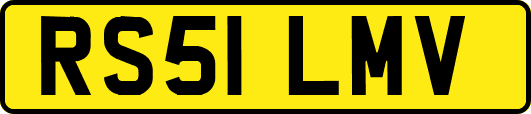 RS51 LMV